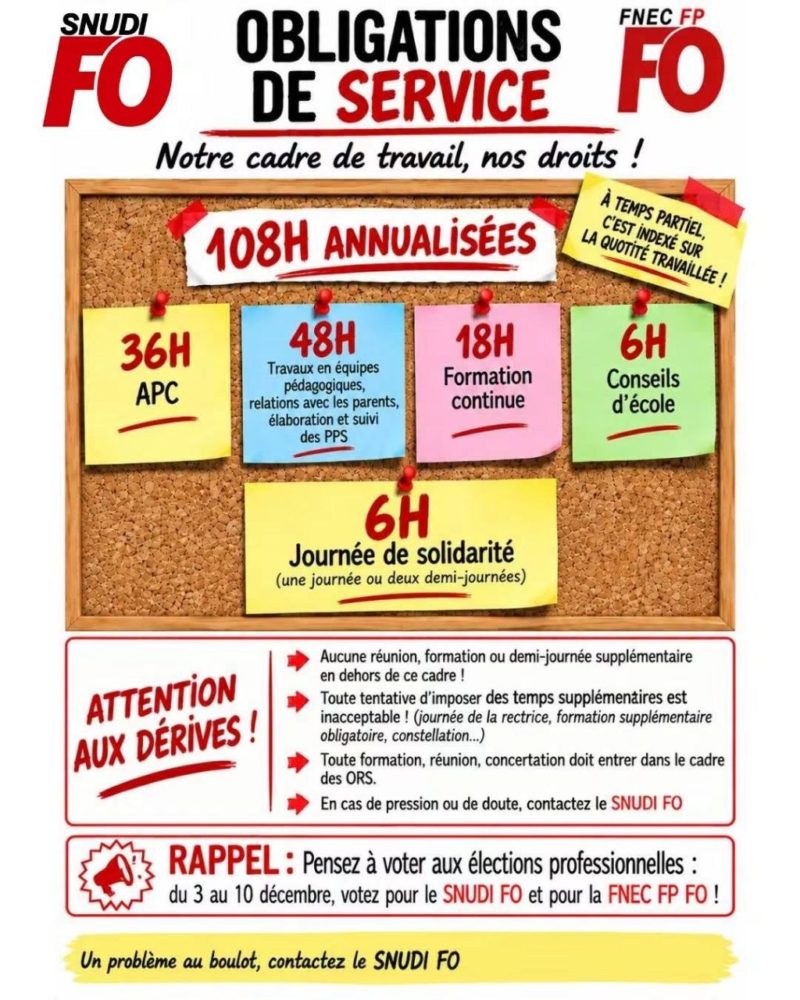 SNUDI FO

OBLIGATIONS DE SERVICE

FNEC FP FO

Notre cadre de travail, nos droits !

108H ANNUALISÉES

À TEMPS PARTIEL, C'EST INDEXÉ SUR LA QUOTITÉ TRAVAILLÉE !

36H
APC

48H
Travaux en équipes pédagogiques, relations avec les parents, élaboration et suivi des PPS

18H
Formation continue

6H
Conseils d'école

6H
Journée de solidarité
(une journée ou deux demi-journées)

ATTENTION AUX DÉRIVES !

Aucune réunion, formation ou demi-journée supplémentaire en dehors de ce cadre !

Toute tentative d'imposer des temps supplémentaires est inacceptable ! (journée de la rectrice, formation supplémentaire obligatoire, constellation...)

Toute formation, réunion, concertation doit entrer dans le cadre des ORS.

En cas de pression ou de doute, contactez le SNUDI FO

RAPPEL : Pensez à voter aux élections professionnelles : du 3 au 10 décembre, votez pour le SNUDI FO et pour la FNEC FP FO !

Un problème au boulot, contactez le SNUDI FO